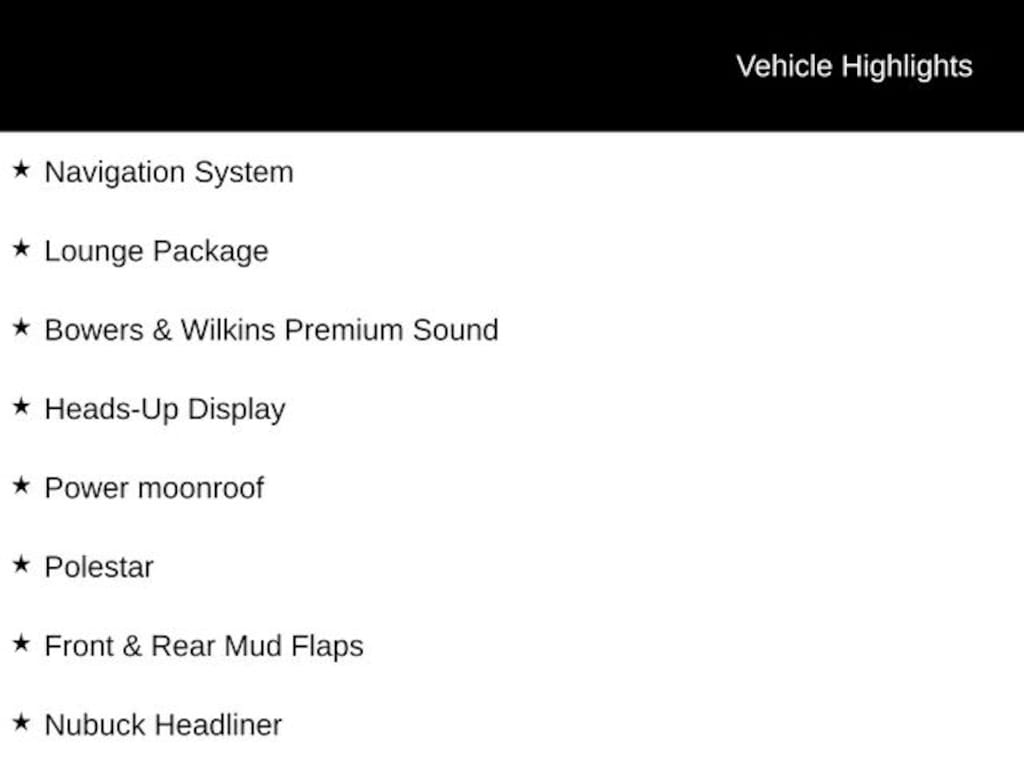 Vehicle Highlights

★ Navigation System

★ Lounge Package

★ Bowers & Wilkins Premium Sound

★ Heads-Up Display

★ Power moonroof

★ Polestar

★ Front & Rear Mud Flaps

★ Nubuck Headliner